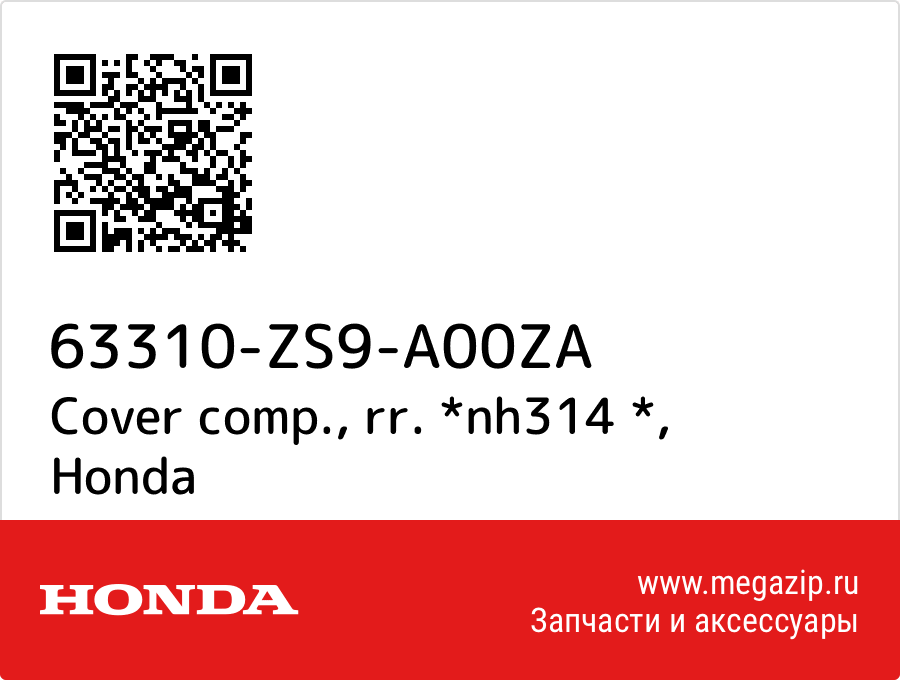 63310-ZS9-A00ZA
Cover comp., rr. *nh314 *, Honda

HONDA

www.megazip.ru
Запчасти и аксессуары